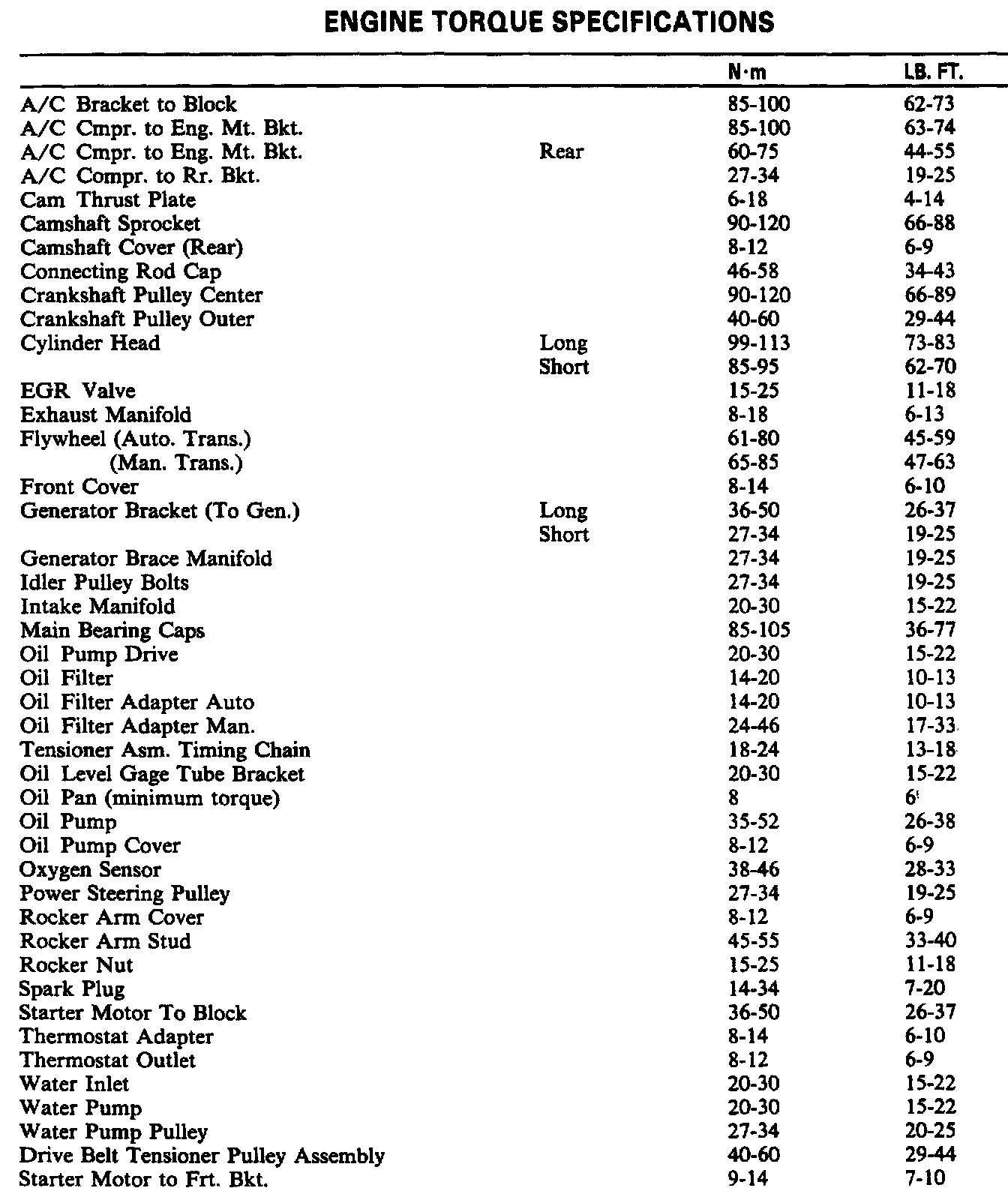 ENGINE TORQUE SPECIFICATIONS

| | | N·m | LB. FT. |
|---|---|---|---|
| A/C Bracket to Block | | 85-100 | 62-73 |
| A/C Cmpr. to Eng. Mt. Bkt. | | 85-100 | 63-74 |
| A/C Cmpr. to Eng. Mt. Bkt. | Rear | 60-75 | 44-55 |
| A/C Compr. to Rr. Bkt. | | 27-34 | 19-25 |
| Cam Thrust Plate | | 6-18 | 4-14 |
| Camshaft Sprocket | | 90-120 | 66-88 |
| Camshaft Cover (Rear) | | 8-12 | 6-9 |
| Connecting Rod Cap | | 46-58 | 34-43 |
| Crankshaft Pulley Center | | 90-120 | 66-89 |
| Crankshaft Pulley Outer | | 40-60 | 29-44 |
| Cylinder Head | Long | 99-113 | 73-83 |
| | Short | 85-95 | 62-70 |
| EGR Valve | | 15-25 | 11-18 |
| Exhaust Manifold | | 8-18 | 6-13 |
| Flywheel (Auto. Trans.) | | 61-80 | 45-59 |
| (Man. Trans.) | | 65-85 | 47-63 |
| Front Cover | | 8-14 | 6-10 |
| Generator Bracket (To Gen.) | Long | 36-50 | 26-37 |
| | Short | 27-34 | 19-25 |
| Generator Brace Manifold | | 27-34 | 19-25 |
| Idler Pulley Bolts | | 27-34 | 19-25 |
| Intake Manifold | | 20-30 | 15-22 |
| Main Bearing Caps | | 85-105 | 36-77 |
| Oil Pump Drive | | 20-30 | 15-22 |
| Oil Filter | | 14-20 | 10-13 |
| Oil Filter Adapter Auto | | 14-20 | 10-13 |
| Oil Filter Adapter Man. | | 24-46 | 17-33 |
| Tensioner Asm. Timing Chain | | 18-24 | 13-18 |
| Oil Level Gage Tube Bracket | | 20-30 | 15-22 |
| Oil Pan (minimum torque) | | 8 | 6 |
| Oil Pump | | 35-52 | 26-38 |
| Oil Pump Cover | | 8-12 | 6-9 |
| Oxygen Sensor | | 38-46 | 28-33 |
| Power Steering Pulley | | 27-34 | 19-25 |
| Rocker Arm Cover | | 8-12 | 6-9 |
| Rocker Arm Stud | | 45-55 | 33-40 |
| Rocker Nut | | 15-25 | 11-18 |
| Spark Plug | | 14-34 | 7-20 |
| Starter Motor To Block | | 36-50 | 26-37 |
| Thermostat Adapter | | 8-14 | 6-10 |
| Thermostat Outlet | | 8-12 | 6-9 |
| Water Inlet | | 20-30 | 15-22 |
| Water Pump | | 20-30 | 15-22 |
| Water Pump Pulley | | 27-34 | 20-25 |
| Drive Belt Tensioner Pulley Assembly | | 40-60 | 29-44 |
| Starter Motor to Frt. Bkt. | | 9-14 | 7-10 |